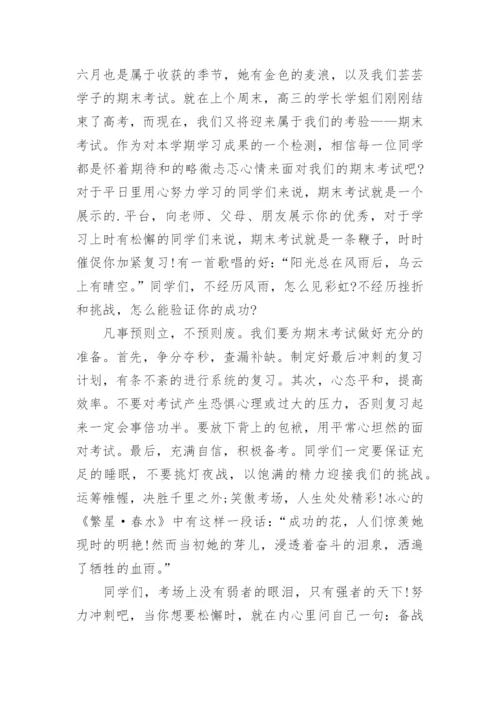 六月也是属于收获的季节，她有金色的麦浪，以及我们芸芸学子的期末考试。就在上个周末，高三的学长学姐们刚刚结束了高考，而现在，我们又将迎来属于我们的考验——期末考试。作为对本学期学习成果的一个检测，相信每一位同学都是怀着期待和的略微忐忑心情来面对我们的期末考试吧?对于平日里用心努力学习的同学们来说，期末考试就是一个展示的.平台，向老师、父母、朋友展示你的优秀，对于学习上时有松懈的同学们来说，期末考试就是一条鞭子，时时催促你加紧复习!有一首歌唱的好:“阳光总在风雨后，乌云上有晴空。”同学们，不经历风雨，怎么见彩虹?不经历挫折和挑战，怎么能验证你的成功?

凡事预则立，不预则废。我们要为期末考试做好充分的准备。首先，争分夺秒，查漏补缺。制定好最后冲刺的复习计划，有条不紊的进行系统的复习。其次，心态平和，提高效率。不要对考试产生恐惧心理或过大的压力，否则复习起来一定会事倍功半。要放下背上的包袱，用平常心坦然的面对考试。最后，充满自信，积极备考。同学们一定要保证充足的睡眠，不要挑灯夜战，以饱满的精力迎接我们的挑战。运筹帷幄，决胜千里之外;笑傲考场，人生处处精彩!冰心的《繁星·春水》中有这样一段话:“成功的花，人们惊羡她现时的明艳!然而当初她的芽儿，浸透着奋斗的泪泉，洒遍了牺牲的血雨。”

同学们，考场上没有弱者的眼泪，只有强者的天下!努力冲刺吧，当你想要松懈时，就在内心里问自己一句:备战